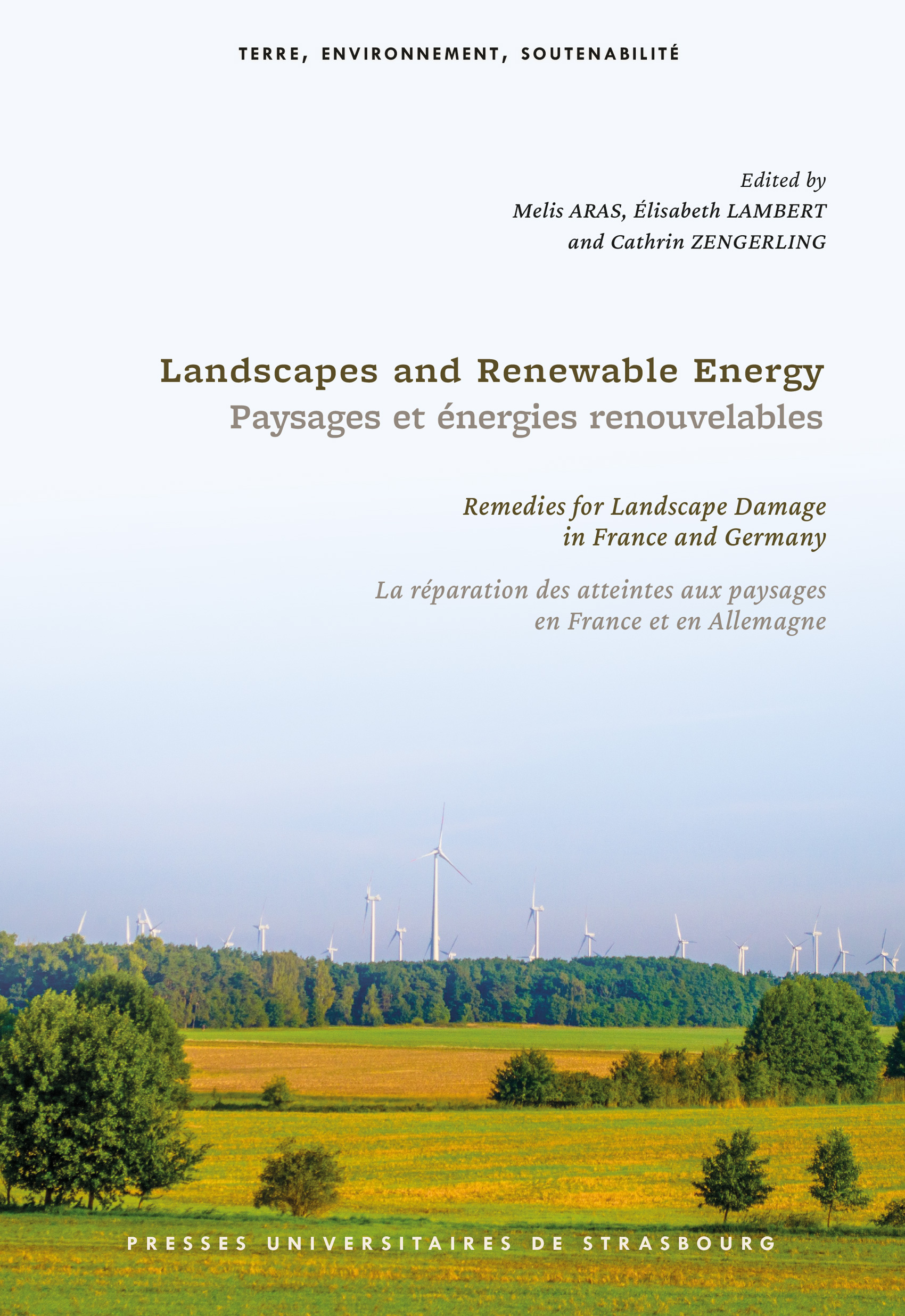 TERRE, ENVIRONNEMENT, SOUTENABILITÉ

Edited by
Melis ARAS, Élisabeth LAMBERT
and Cathrin ZENGERLING

Landscapes and Renewable Energy
Paysages et énergies renouvelables

Remedies for Landscape Damage in France and Germany

La réparation des atteintes aux paysages en France et en Allemagne

PRESSES UNIVERSITAIRES DE STRASBOURG